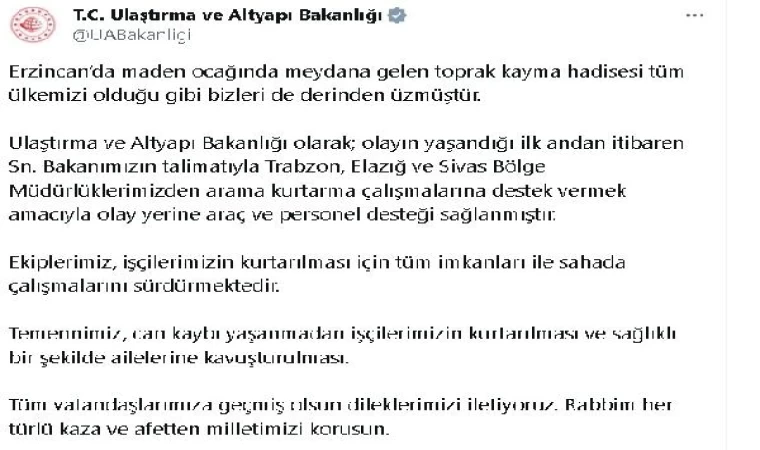 T.C. Ulaştırma ve Altyapı Bakanlığı
@UABakanligi

...

Erzincan'da maden ocağında meydana gelen toprak kayma hadisesi tüm ülkemizi olduğu gibi bizleri de derinden üzmüştür.

Ulaştırma ve Altyapı Bakanlığı olarak; olayın yaşandığı ilk andan itibaren Sn. Bakanımızın talimatıyla Trabzon, Elazığ ve Sivas Bölge Müdürlüklerimizden arama kurtarma çalışmalarına destek vermek amacıyla olay yerine araç ve personel desteği sağlanmıştır.

Ekiplerimiz, işçilerimizin kurtarılması için tüm imkanları ile sahada çalışmalarını sürdürmektedir.

Temennimiz, can kaybı yaşanmadan işçilerimizin kurtarılması ve sağlıklı bir şekilde ailelerine kavuşturulması.

Tüm vatandaşlarımıza geçmiş olsun dileklerimizi iletiyoruz. Rabbim her türlü kaza ve afetten milletimizi korusun.